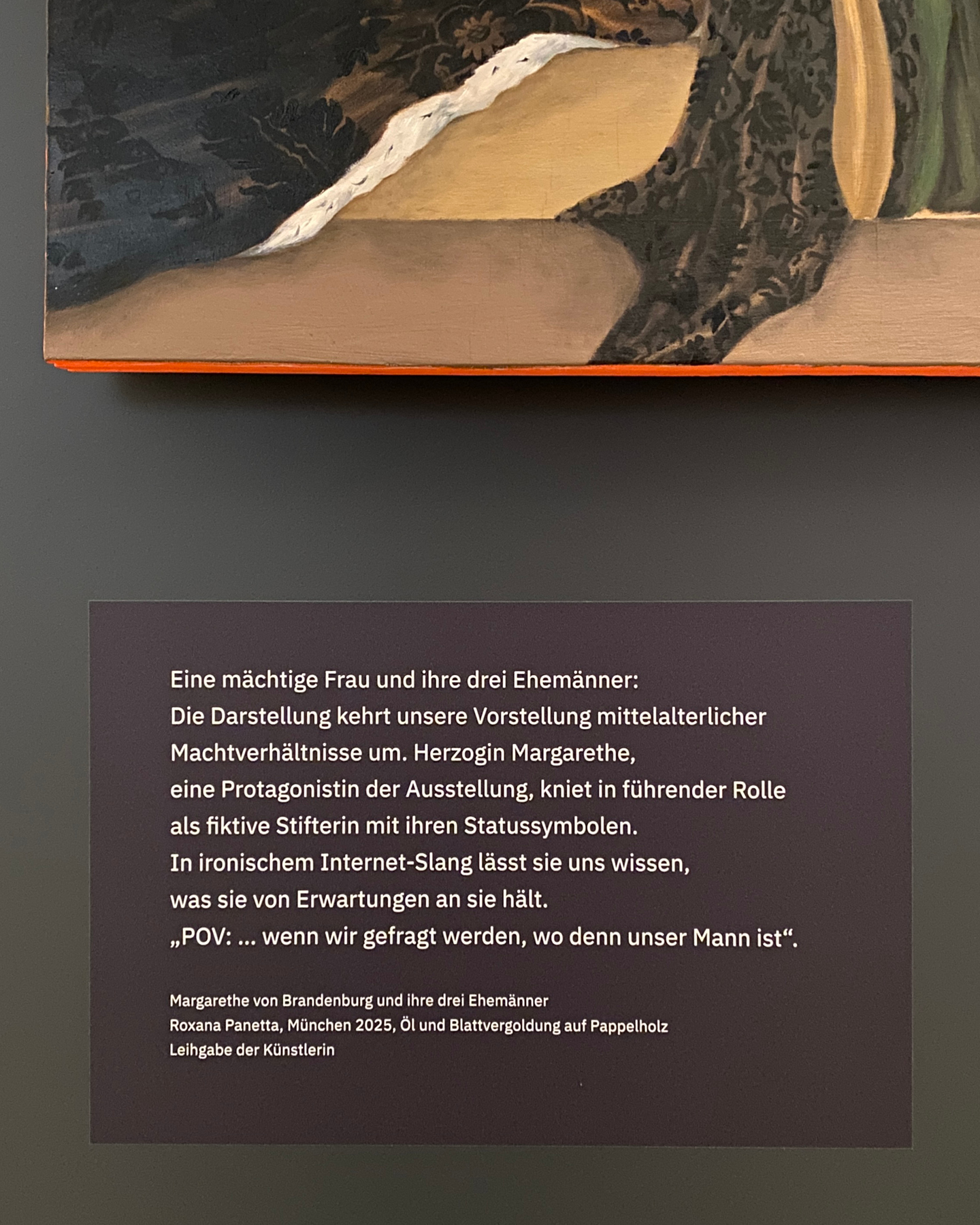 Eine mächtige Frau und ihre drei Ehemänner:
Die Darstellung kehrt unsere Vorstellung mittelalterlicher Machtverhältnisse um. Herzogin Margarethe, eine Protagonistin der Ausstellung, kniet in führender Rolle als fiktive Stifterin mit ihren Statussymbolen.
In ironischem Internet-Slang lässt sie uns wissen, was sie von Erwartungen an sie hält.
„POV: … wenn wir gefragt werden, wo denn unser Mann ist“.

Margarethe von Brandenburg und ihre drei Ehemänner
Roxana Panetta, München 2025, Öl und Blattvergoldung auf Pappelholz
Leihgabe der Künstlerin